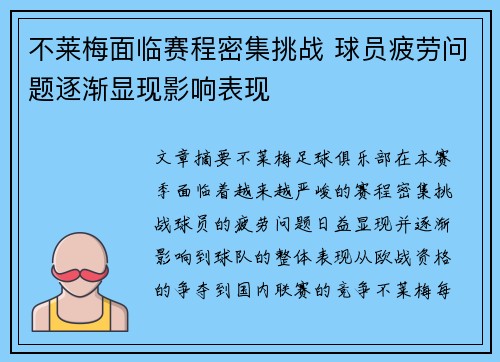 不莱梅面临赛程密集挑战 球员疲劳问题逐渐显现影响表现

文章摘要不莱梅足球俱乐部在本赛季面临着越来越严峻的赛程密集挑战球员的疲劳问题日益显现并逐渐影响到球队的整体表现从欧战资格的争夺到国内联赛的竞争不莱梅每